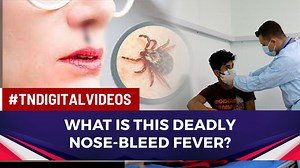 #TNDIGITALVIDEOS

WHAT IS THIS DEADLY NOSE-BLEED FEVER?